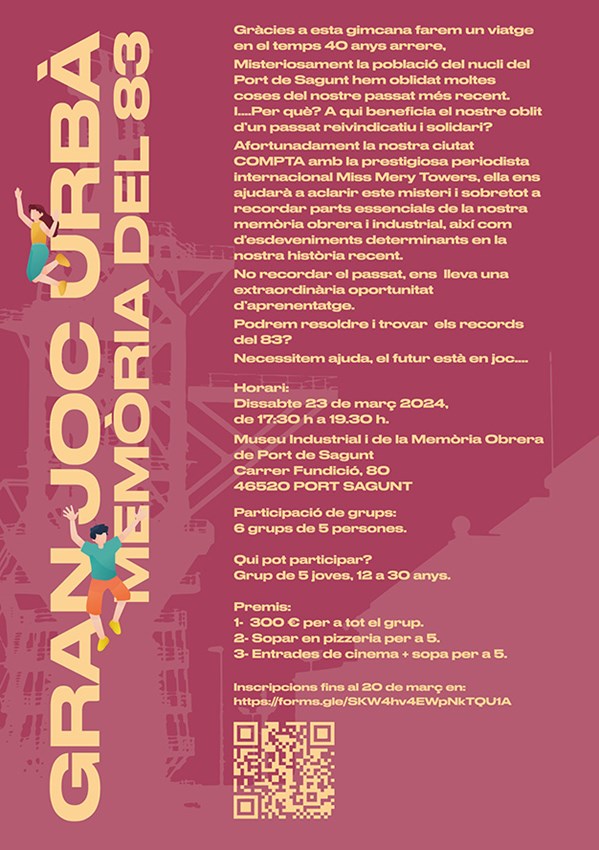 GRAN JOC URBÀ
MEMÒRIA DEL 83

Gràcies a esta gimcana farem un viatge en el temps 40 anys arrere,

Misteriosament la població del nucli del Port de Sagunt hem oblidat moltes coses del nostre passat més recent.

I....Per què? A qui beneficia el nostre oblit d'un passat reivindicatiu i solidari?

Afortunadament la nostra ciutat COMPTA amb la prestigiosa periodista internacional Miss Mery Towers, ella ens ajudarà a aclarir este misteri i sobretot a recordar parts essencials de la nostra memòria obrera i industrial, així com d'esdeveniments determinants en la nostra història recent.

No recordar el passat, ens lleva una extraordinària oportunitat d'aprenentatge.

Podrem resoldre i trovar els records del 83?

Necessitem ajuda, el futur està en joc....

Horari:
Dissabte 23 de març 2024,
de 17:30 h a 19.30 h.
Museu Industrial i de la Memòria Obrera de Port de Sagunt
Carrer Fundició, 80
46520 PORT SAGUNT

Participació de grups:
6 grups de 5 persones.

Qui pot participar?
Grup de 5 joves, 12 a 30 anys.

Premis:
1- 300 € per a tot el grup.
2- Sopar en pizzeria per a 5.
3- Entrades de cinema + sopa per a 5.

Inscripcions fins al 20 de març en:
https://forms.gle/SKW4hv4EWpNkTQU1A